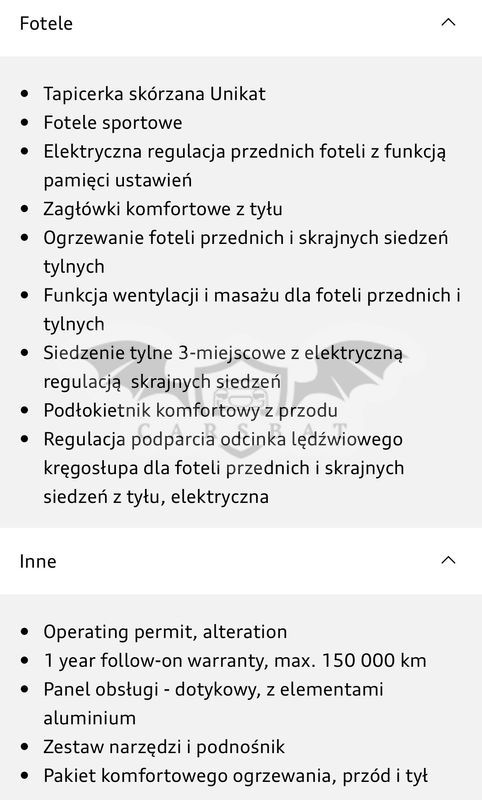 Fotele

- Tapicerka skórzana Unikat
- Fotele sportowe
- Elektryczna regulacja przednich foteli z funkcją pamięci ustawień
- Zagłówki komfortowe z tyłu
- Ogrzewanie foteli przednich i skrajnych siedzeń tylnych
- Funkcja wentylacji i masażu dla foteli przednich i tylnych
- Siedzenie tylne 3-miejscowe z elektryczną regulacją skrajnych siedzeń
- Podłokietnik komfortowy z przodu
- Regulacja podparcia odcinka lędźwiowego kręgosłupa dla foteli przednich i skrajnych siedzeń z tyłu, elektryczna

CARSBAT

Inne

- Operating permit, alteration
- 1 year follow-on warranty, max. 150 000 km
- Panel obsługi - dotykowy, z elementami aluminium
- Zestaw narzędzi i podnośnik
- Pakiet komfortowego ogrzewania, przód i tył